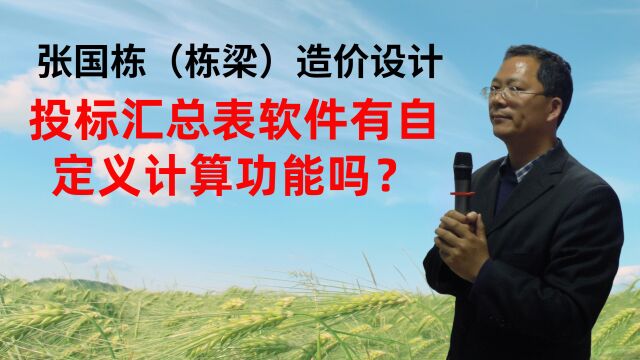 张国栋（栋梁）造价设计

投标汇总表软件有自定义计算功能吗？